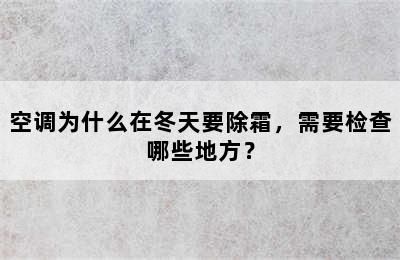 空调为什么在冬天要除霜，需要检查哪些地方？